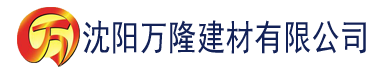 万 沈阳万隆建材有限公司